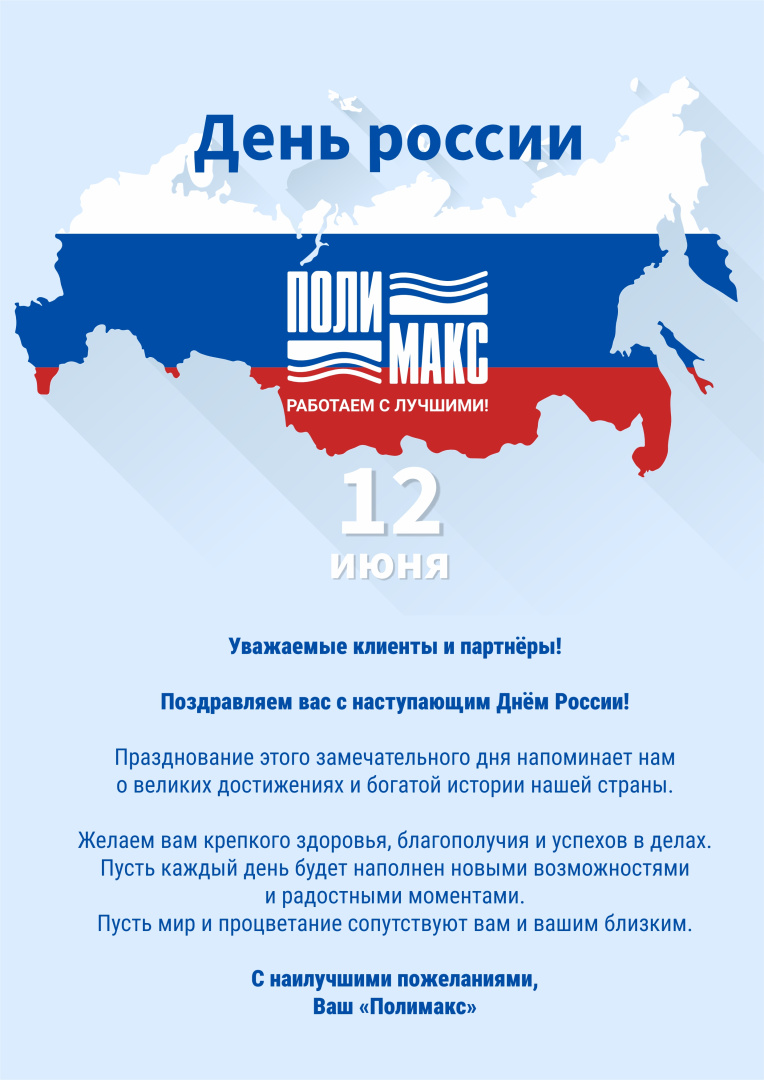 День россии

ПОЛИ
МАКС
РАБОТАЕМ С ЛУЧШИМИ!

12
июня

Уважаемые клиенты и партнёры!

Поздравляем вас с наступающим Днём России!

Празднование этого замечательного дня напоминает нам о великих достижениях и богатой истории нашей страны.

Желаем вам крепкого здоровья, благополучия и успехов в делах. Пусть каждый день будет наполнен новыми возможностями и радостными моментами. Пусть мир и процветание сопутствуют вам и вашим близким.

С наилучшими пожеланиями,
Ваш «Полимакс»